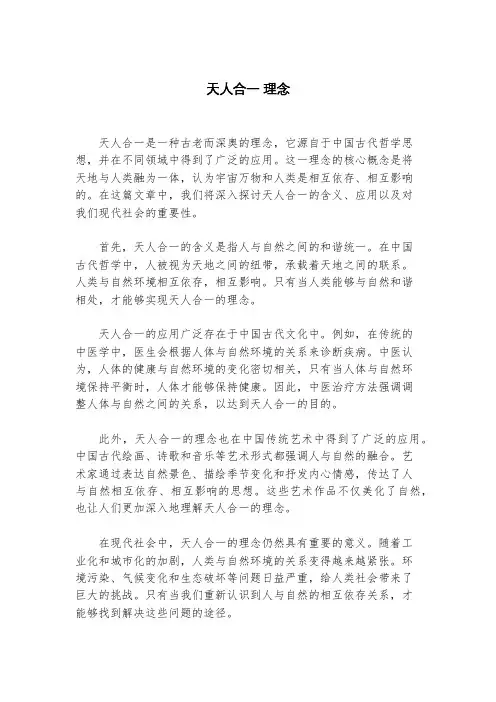 天人合一 理念

天人合一是一种古老而深奥的理念，它源自于中国古代哲学思想，并在不同领域中得到了广泛的应用。这一理念的核心概念是将天地与人类融为一体，认为宇宙万物和人类是相互依存、相互影响的。在这篇文章中，我们将深入探讨天人合一的含义、应用以及对我们现代社会的重要性。

首先，天人合一的含义是指人与自然之间的和谐统一。在中国古代哲学中，人被视为天地之间的纽带，承载着天地之间的联系。人类与自然环境相互依存，相互影响。只有当人类能够与自然和谐相处，才能够实现天人合一的理念。

天人合一的应用广泛存在于中国古代文化中。例如，在传统的中医学中，医生会根据人体与自然环境的关系来诊断疾病。中医认为，人体的健康与自然环境的变化密切相关，只有当人体与自然环境保持平衡时，人体才能够保持健康。因此，中医治疗方法强调调整人体与自然之间的关系，以达到天人合一的目的。

此外，天人合一的理念也在中国传统艺术中得到了广泛的应用。中国古代绘画、诗歌和音乐等艺术形式都强调人与自然的融合。艺术家通过表达自然景色、描绘季节变化和抒发内心情感，传达了人与自然相互依存、相互影响的思想。这些艺术作品不仅美化了自然，也让人们更加深入地理解天人合一的理念。

在现代社会中，天人合一的理念仍然具有重要的意义。随着工业化和城市化的加剧，人类与自然环境的关系变得越来越紧张。环境污染、气候变化和生态破坏等问题日益严重，给人类社会带来了巨大的挑战。只有当我们重新认识到人与自然的相互依存关系，才能够找到解决这些问题的途径。